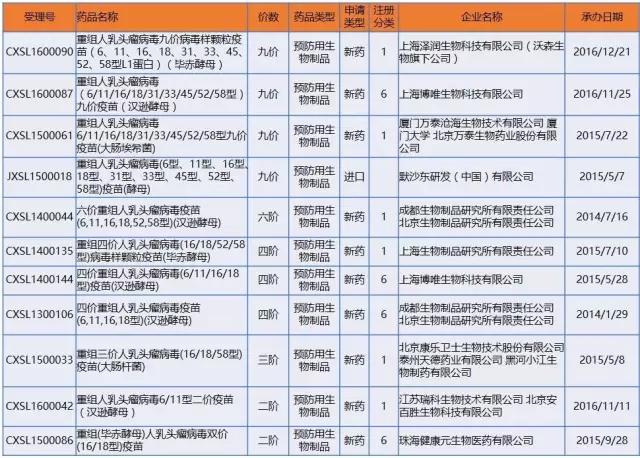 | 受理号 | 药品名称 | 价数 | 药品类型 | 申请类型 | 注册分类 | 企业名称 | 承办日期 |
|---|---|---|---|---|---|---|---|
| CXSL1600090 | 重组人乳头瘤病毒九价病毒样颗粒疫苗（6、11、16、18、31、33、45、52、58型L1蛋白）（毕赤酵母） | 九价 | 预防用生物制品 | 新药 | 1 | 上海泽润生物科技有限公司（沃森生物旗下公司） | 2016/12/21 |
| CXSL1600087 | 重组人乳头瘤病毒（6/11/16/18/31/33/45/52/58型）九价疫苗（汉逊酵母） | 九价 | 预防用生物制品 | 新药 | 6 | 上海博唯生物科技有限公司 | 2016/11/25 |
| CXSL1500061 | 重组人乳头瘤病毒6/11/16/18/31/33/45/52/58型九价疫苗(大肠埃希菌) | 九价 | 预防用生物制品 | 新药 | 1 | 厦门万泰沧海生物技术有限公司 厦门大学 北京万泰生物药业股份有限公司 | 2015/7/22 |
| JXSL1500018 | 重组人乳头瘤病毒(6型、11型、16型、18型、31型、33型、45型、52型、58型)疫苗(酵母) | 九价 | 预防用生物制品 | 进口 | | 默沙东研发（中国）有限公司 | 2015/5/7 |
| CXSL1400044 | 六价重组人乳头瘤病毒疫苗(6,11,16,18,52,58型)(汉逊酵母) | 六阶 | 预防用生物制品 | 新药 | 1 | 成都生物制品研究所有限责任公司 北京生物制品研究所有限责任公司 | 2014/7/16 |
| CXSL1400135 | 重组四价人乳头瘤病毒(16/18/52/58型)病毒样颗粒疫苗(毕赤酵母) | 四阶 | 预防用生物制品 | 新药 | 1 | 上海生物制品研究所有限责任公司 | 2015/7/10 |
| CXSL1400144 | 四价重组人乳头瘤病毒(6/11/16/18型)疫苗(汉逊酵母) | 四阶 | 预防用生物制品 | 新药 | 6 | 上海博唯生物科技有限公司 | 2015/5/28 |
| CXSL1300106 | 四价重组人乳头瘤病毒疫苗(6,11,16,18型)(汉逊酵母) | 四阶 | 预防用生物制品 | 新药 | 6 | 成都生物制品研究所有限责任公司 北京生物制品研究所有限责任公司 | 2014/1/29 |
| CXSL1500033 | 重组三价人乳头瘤病毒(16/18/58型)疫苗(大肠杆菌) | 三阶 | 预防用生物制品 | 新药 | 1 | 北京康乐卫士生物技术股份有限公司 泰州天德药业有限公司 黑河小江生物制药有限公司 | 2015/5/8 |
| CXSL1600042 | 重组人乳头瘤病毒6/11型二价疫苗（汉逊酵母） | 二阶 | 预防用生物制品 | 新药 | 1 | 江苏瑞科生物技术有限公司 北京安百胜生物科技有限公司 | 2016/11/11 |
| CXSL1500086 | 重组(毕赤酵母)人乳头瘤病毒双价(16/18型)疫苗 | 二阶 | 预防用生物制品 | 新药 | 6 | 珠海健康元生物医药有限公司 | 2015/9/28 |